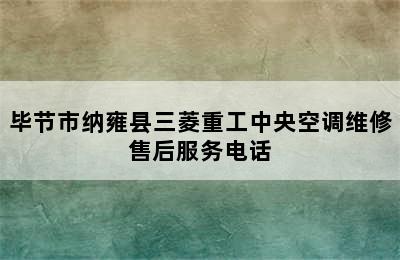 毕节市纳雍县三菱重工中央空调维修售后服务电话